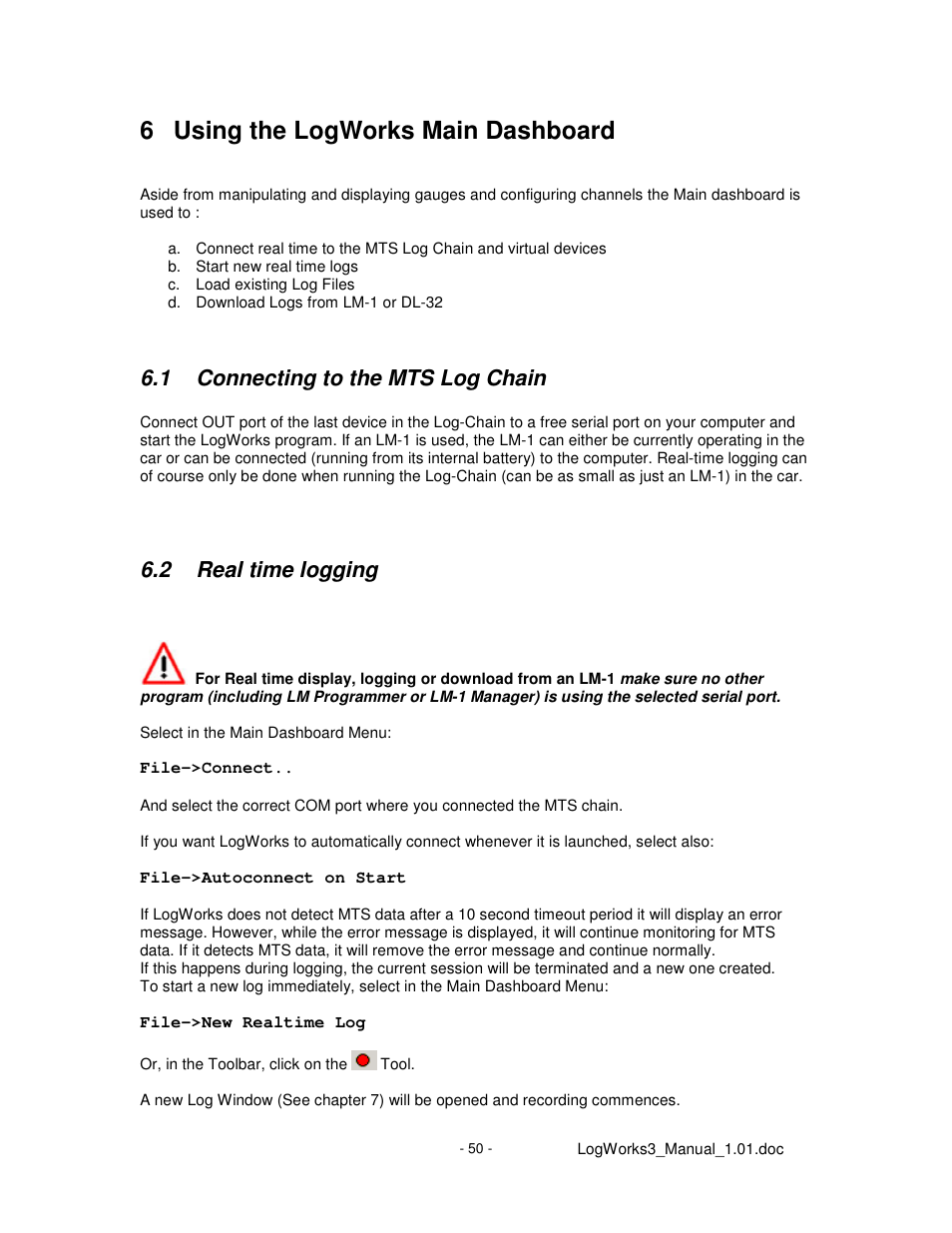 6 Using the LogWorks Main Dashboard

Aside from manipulating and displaying gauges and configuring channels the Main dashboard is used to :

a. Connect real time to the MTS Log Chain and virtual devices
b. Start new real time logs
c. Load existing Log Files
d. Download Logs from LM-1 or DL-32

6.1 Connecting to the MTS Log Chain

Connect OUT port of the last device in the Log-Chain to a free serial port on your computer and start the LogWorks program. If an LM-1 is used, the LM-1 can either be currently operating in the car or can be connected (running from its internal battery) to the computer. Real-time logging can of course only be done when running the Log-Chain (can be as small as just an LM-1) in the car.

6.2 Real time logging

For Real time display, logging or download from an LM-1 make sure no other program (including LM Programmer or LM-1 Manager) is using the selected serial port.

Select in the Main Dashboard Menu:

File->Connect..

And select the correct COM port where you connected the MTS chain.

If you want LogWorks to automatically connect whenever it is launched, select also:

File->Autoconnect on Start

If LogWorks does not detect MTS data after a 10 second timeout period it will display an error message. However, while the error message is displayed, it will continue monitoring for MTS data. If it detects MTS data, it will remove the error message and continue normally.
If this happens during logging, the current session will be terminated and a new one created.
To start a new log immediately, select in the Main Dashboard Menu:

File->New Realtime Log

Or, in the Toolbar, click on the Tool.

A new Log Window (See chapter 7) will be opened and recording commences.

- 50 - LogWorks3_Manual_1.01.doc